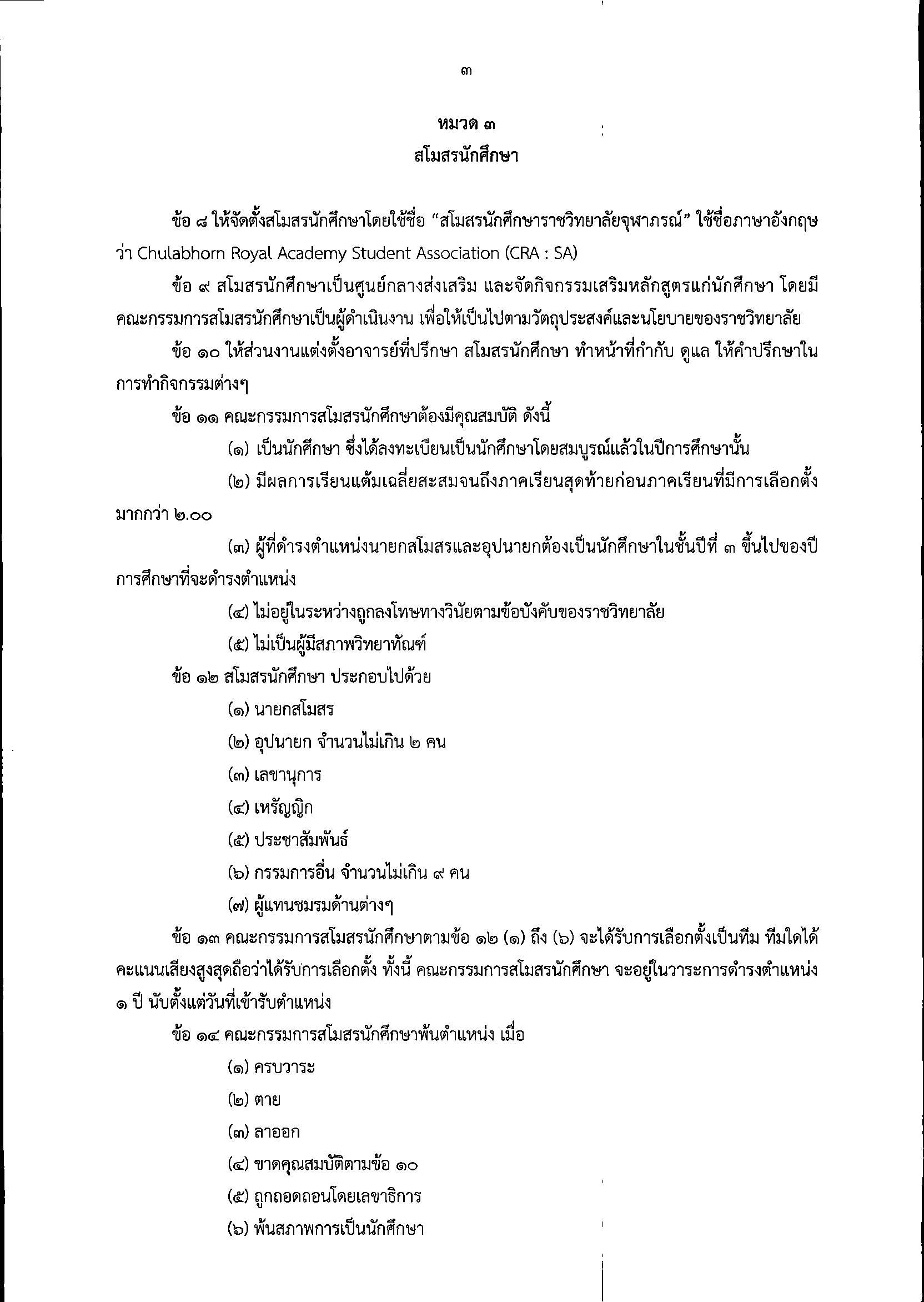 ๓

หมวด ๓
สโมสรนักศึกษา

ข้อ ๘ ให้จัดตั้งสโมสรนักศึกษาโดยใช้ชื่อ “สโมสรนักศึกษาราชวิทยาลัยจุฬาภรณ์” ใช้ชื่อภาษาอังกฤษว่า Chulabhorn Royal Academy Student Association (CRA : SA)

ข้อ ๙ สโมสรนักศึกษาเป็นศูนย์กลางส่งเสริม และจัดกิจกรรมเสริมหลักสูตรแก่นักศึกษา โดยมีคณะกรรมการสโมสรนักศึกษาเป็นผู้ดำเนินงาน เพื่อให้เป็นไปตามวัตถุประสงค์และนโยบายของราชวิทยาลัย

ข้อ ๑๐ ให้ส่วนงานแต่งตั้งอาจารย์ที่ปรึกษา สโมสรนักศึกษา ทำหน้าที่กำกับ ดูแล ให้คำปรึกษาในการทำกิจกรรมต่างๆ

ข้อ ๑๑ คณะกรรมการสโมสรนักศึกษาต้องมีคุณสมบัติ ดังนี้

(๑) เป็นนักศึกษา ซึ่งได้ลงทะเบียนเป็นนักศึกษาโดยสมบูรณ์แล้วในปีการศึกษานั้น

(๒) มีผลการเรียนแต้มเฉลี่ยสะสมจนถึงภาคเรียนสุดท้ายก่อนภาคเรียนที่มีการเลือกตั้งมากกว่า ๒.๐๐

(๓) ผู้ที่ดำรงตำแหน่งนายกสโมสรและอุปนายกต้องเป็นนักศึกษาในชั้นปีที่ ๓ ขึ้นไปของปีการศึกษาที่จะดำรงตำแหน่ง

(๔) ไม่อยู่ในระหว่างถูกลงโทษทางวินัยตามข้อบังคับของราชวิทยาลัย

(๕) ไม่เป็นผู้มีสภาพวิทยาทัณฑ์

ข้อ ๑๒ สโมสรนักศึกษา ประกอบไปด้วย

(๑) นายกสโมสร

(๒) อุปนายก จำนวนไม่เกิน ๒ คน

(๓) เลขานุการ

(๔) เหรัญญิก

(๕) ประชาสัมพันธ์

(๖) กรรมการอื่น จำนวนไม่เกิน ๙ คน

(๗) ผู้แทนชมรมด้านต่างๆ

ข้อ ๑๓ คณะกรรมการสโมสรนักศึกษาตามข้อ ๑๒ (๑) ถึง (๖) จะได้รับการเลือกตั้งเป็นทีม ทีมใดได้คะแนนเสียงสูงสุดถือว่าได้รับการเลือกตั้ง ทั้งนี้ คณะกรรมการสโมสรนักศึกษา จะอยู่ในวาระการดำรงตำแหน่ง ๑ ปี นับตั้งแต่วันที่เข้ารับตำแหน่ง

ข้อ ๑๔ คณะกรรมการสโมสรนักศึกษาพ้นตำแหน่ง เมื่อ

(๑) ครบวาระ

(๒) ตาย

(๓) ลาออก

(๔) ขาดคุณสมบัติตามข้อ ๑๐

(๕) ถูกถอดถอนโดยเลขาธิการ

(๖) พ้นสภาพการเป็นนักศึกษา